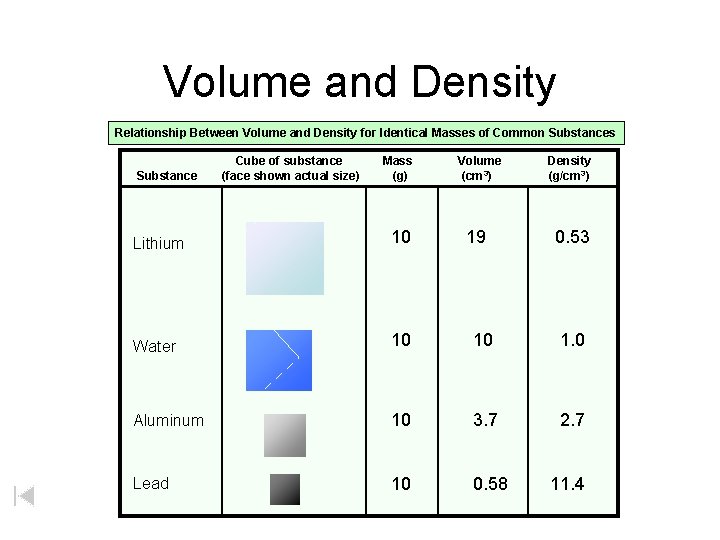 Volume and Density

Relationship Between Volume and Density for Identical Masses of Common Substances

| Substance | Cube of substance (face shown actual size) | Mass (g) | Volume ($cm^3$) | Density ($g/cm^3$) |
|---|---|---|---|---|
| Lithium | | 10 | 19 | 0.53 |
| Water | | 10 | 10 | 1.0 |
| Aluminum | | 10 | 3.7 | 2.7 |
| Lead | | 10 | 0.58 | 11.4 |